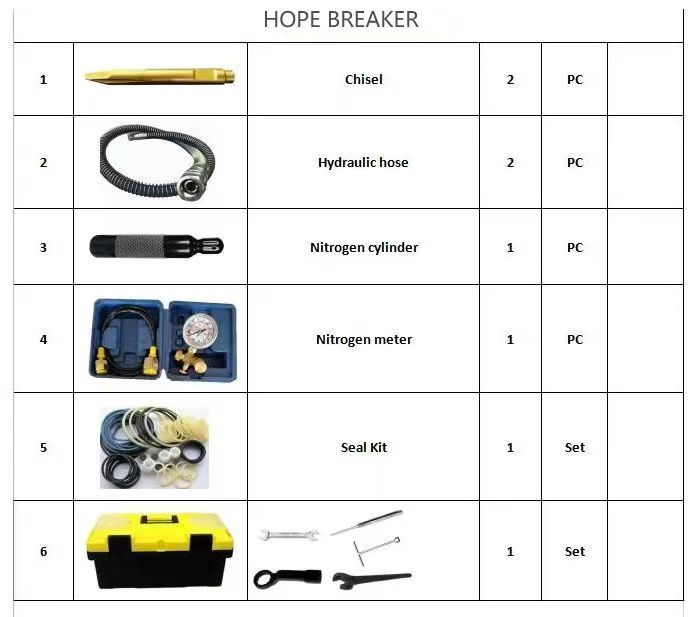 HOPE BREAKER

| 1 | | Chisel | 2 | PC | |
|---|---|---|---|---|---|
| 2 | | Hydraulic hose | 2 | PC | |
| 3 | | Nitrogen cylinder | 1 | PC | |
| 4 | | Nitrogen meter | 1 | PC | |
| 5 | | Seal Kit | 1 | Set | |
| 6 | | | 1 | Set | |